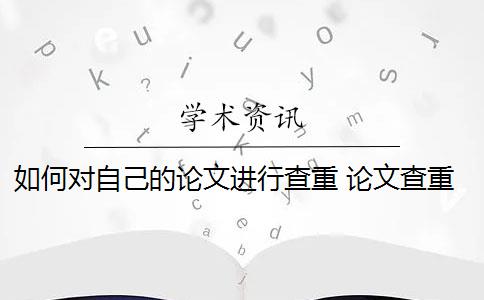 学术资讯

如何对自己的论文进行查重 论文查重